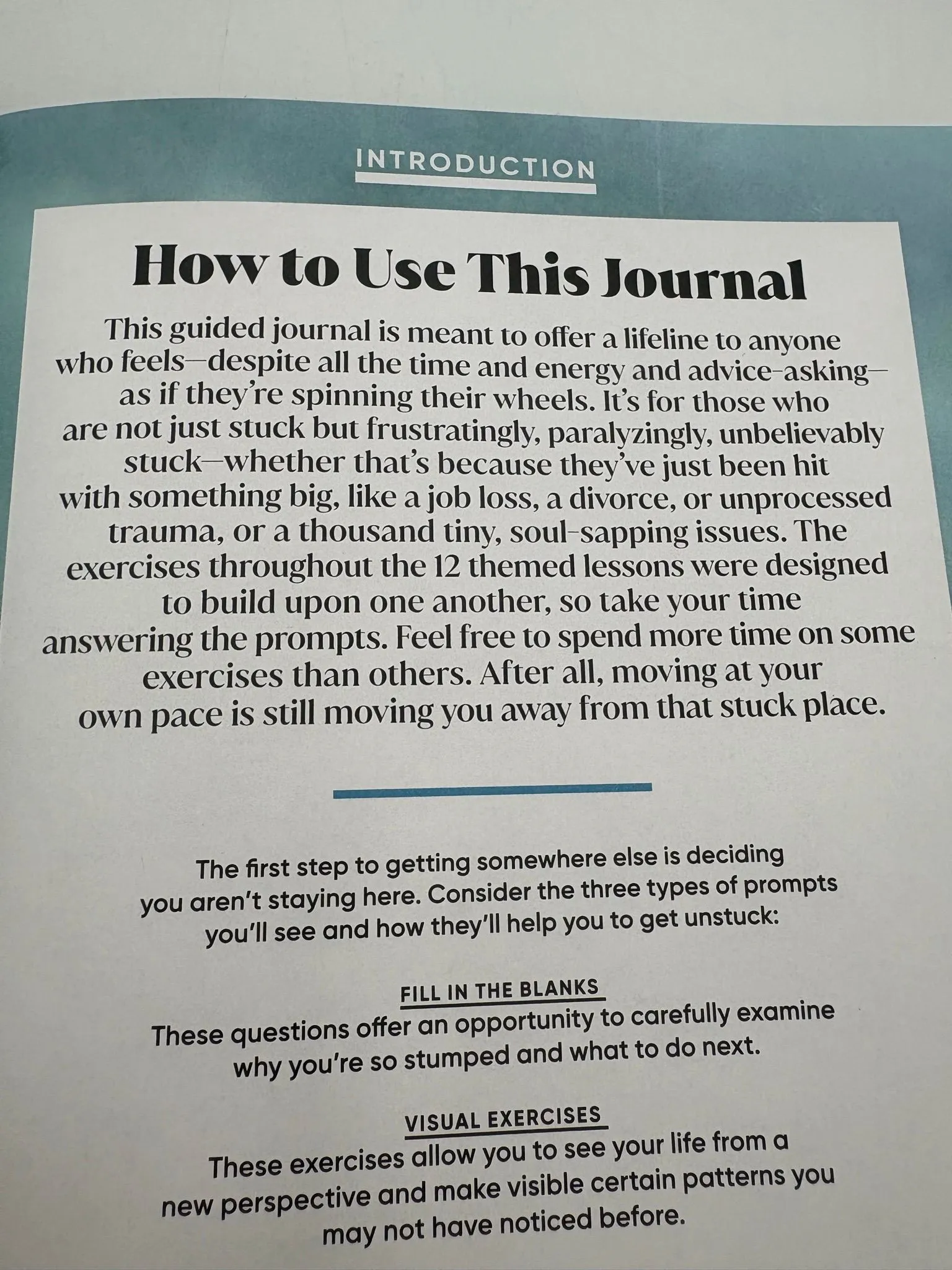 INTRODUCTION

How to Use This Journal

This guided journal is meant to offer a lifeline to anyone who feels—despite all the time and energy and advice-asking—as if they're spinning their wheels. It's for those who are not just stuck but frustratingly, paralyzingly, unbelievably stuck—whether that's because they've just been hit with something big, like a job loss, a divorce, or unprocessed trauma, or a thousand tiny, soul-sapping issues. The exercises throughout the 12 themed lessons were designed to build upon one another, so take your time answering the prompts. Feel free to spend more time on some exercises than others. After all, moving at your own pace is still moving you away from that stuck place.

The first step to getting somewhere else is deciding you aren't staying here. Consider the three types of prompts you'll see and how they'll help you to get unstuck:

FILL IN THE BLANKS

These questions offer an opportunity to carefully examine why you're so stumped and what to do next.

VISUAL EXERCISES

These exercises allow you to see your life from a new perspective and make visible certain patterns you may not have noticed before.